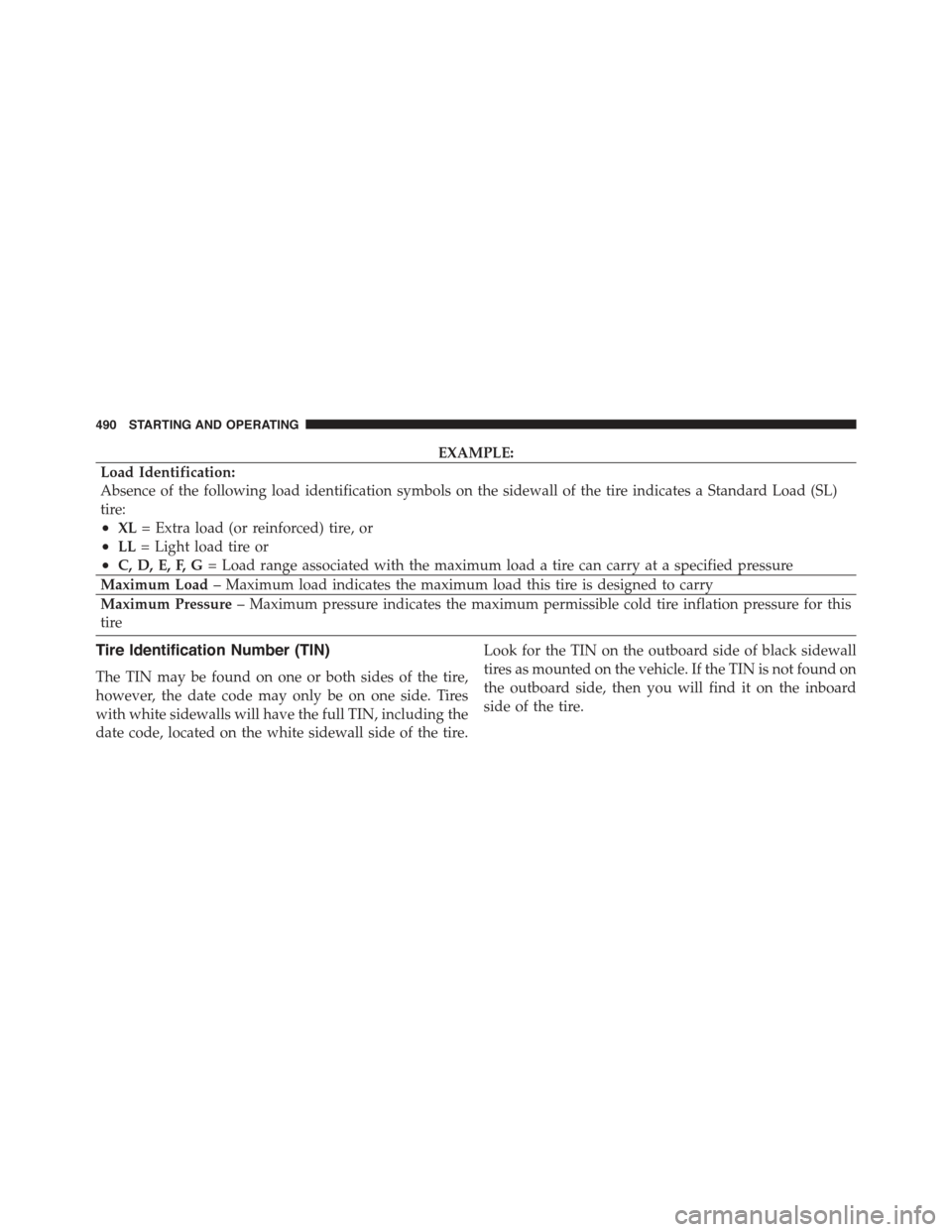 490 STARTING AND OPERATING

EXAMPLE:

Load Identification:
Absence of the following load identification symbols on the sidewall of the tire indicates a Standard Load (SL) tire:
• XL = Extra load (or reinforced) tire, or
• LL = Light load tire or
• C, D, E, F, G = Load range associated with the maximum load a tire can carry at a specified pressure

Maximum Load – Maximum load indicates the maximum load this tire is designed to carry

Maximum Pressure – Maximum pressure indicates the maximum permissible cold tire inflation pressure for this tire

Tire Identification Number (TIN)

The TIN may be found on one or both sides of the tire, however, the date code may only be on one side. Tires with white sidewalls will have the full TIN, including the date code, located on the white sidewall side of the tire.

Look for the TIN on the outboard side of black sidewall tires as mounted on the vehicle. If the TIN is not found on the outboard side, then you will find it on the inboard side of the tire.

carmanualsonline.info